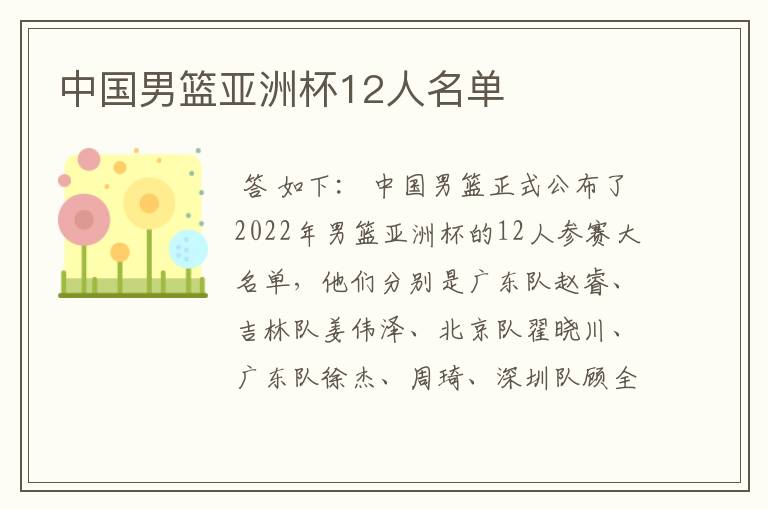 中国男篮亚洲杯12人名单

答 如下： 中国男篮正式公布了2022年男篮亚洲杯的12人参赛大名单，他们分别是广东队赵睿、吉林队姜伟泽、北京队翟晓川、广东队徐杰、周琦、深圳队顾全